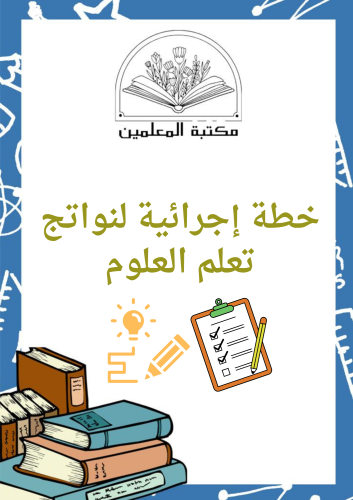 مكتبة المعلمين

خطة إجرائية لنواتج تعلم العلوم